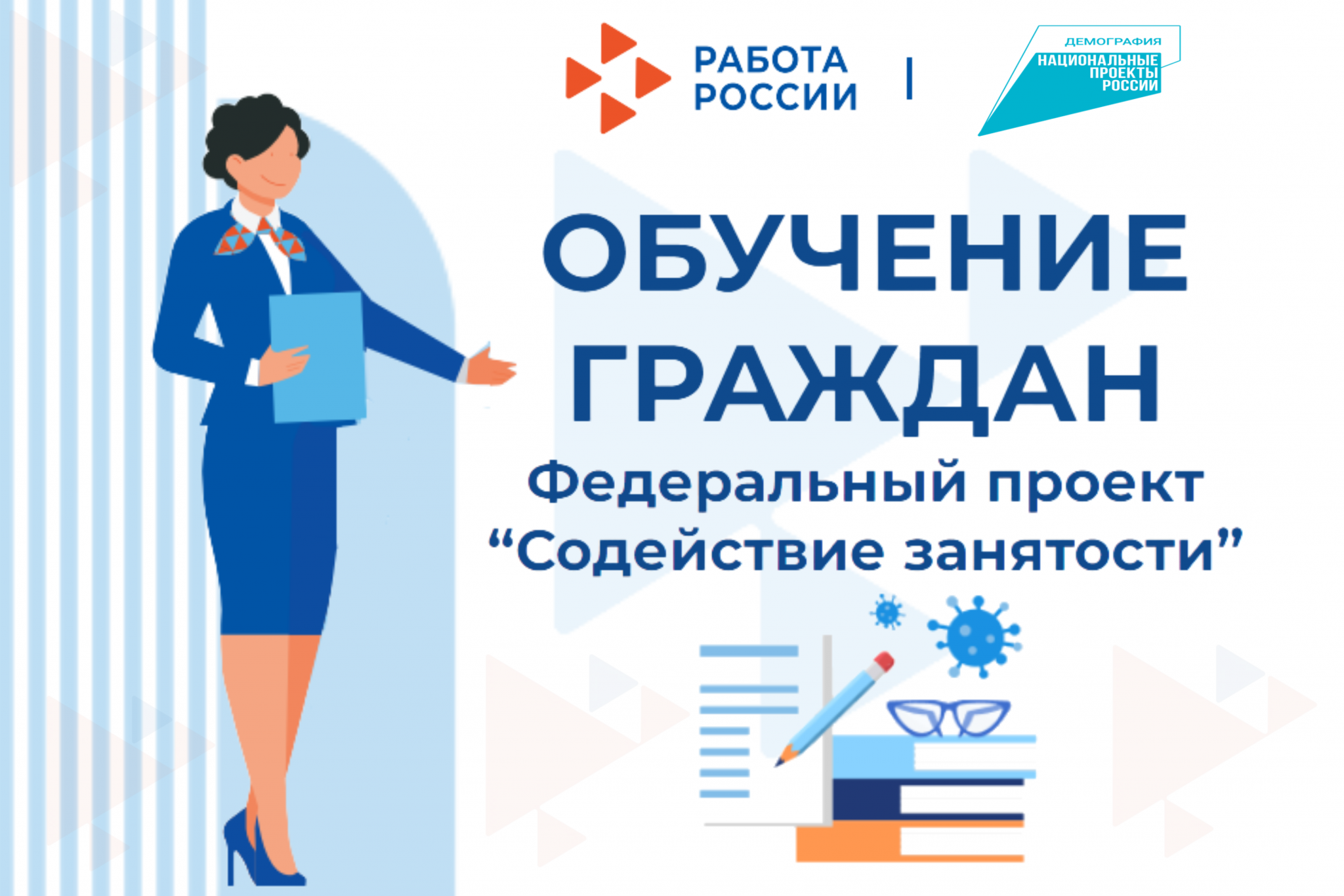 РАБОТА РОССИИ

ДЕМОГРАФИЯ
НАЦИОНАЛЬНЫЕ ПРОЕКТЫ РОССИИ

ОБУЧЕНИЕ ГРАЖДАН

Федеральный проект “Содействие занятости”